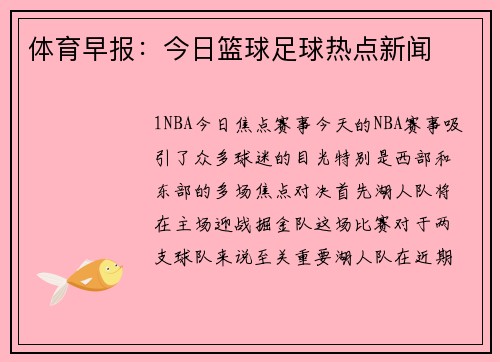 体育早报：今日篮球足球热点新闻

1NBA今日焦点赛事今天的NBA赛事吸引了众多球迷的目光特别是西部和东部的多场焦点对决首先湖人队将在主场迎战掘金队这场比赛对于两支球队来说至关重要湖人队在近期